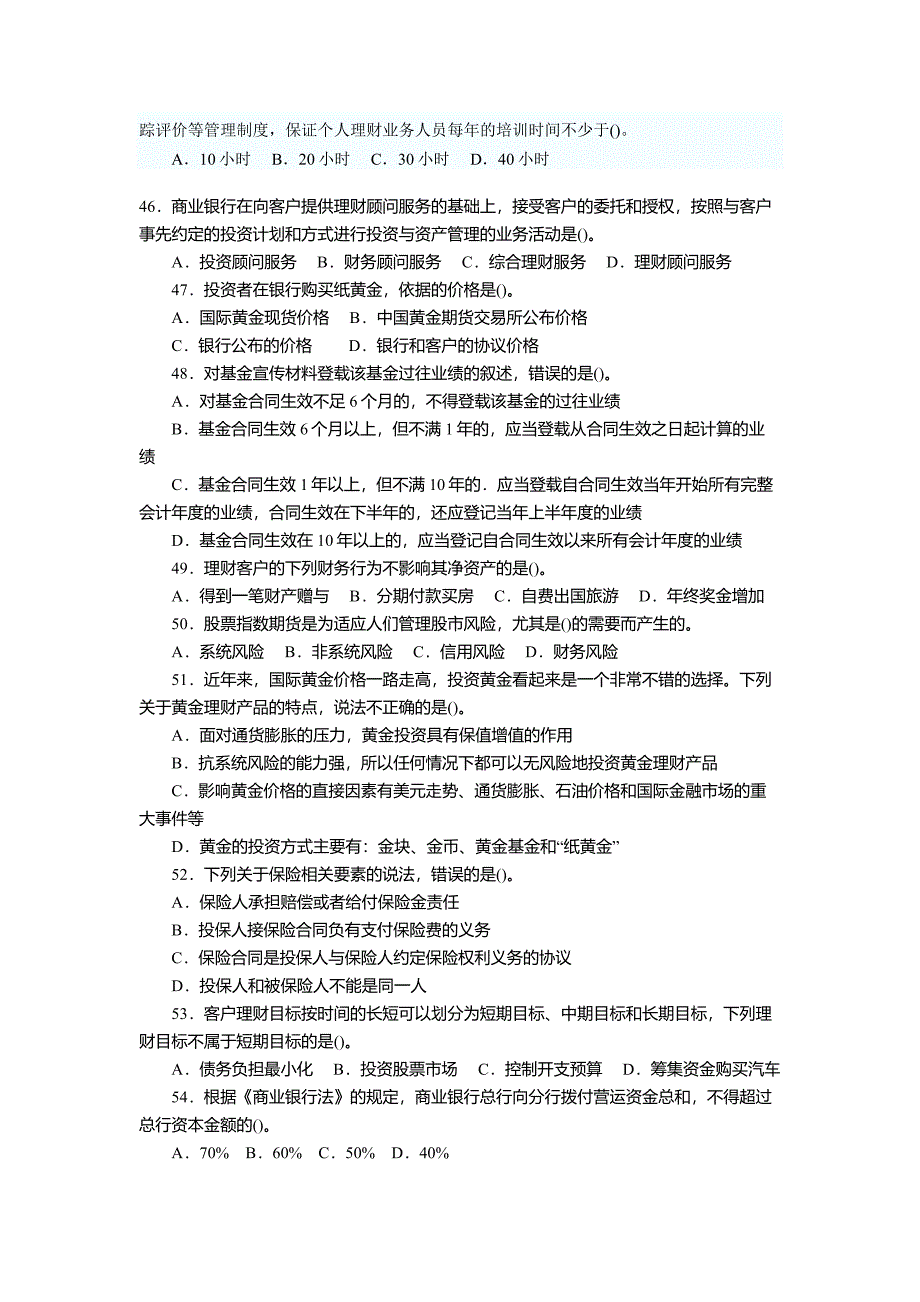 踪评价等管理制度，保证个人理财业务人员每年的培训时间不少于()。

A．10 小时　B．20 小时　C．30 小时　D．40 小时

46．商业银行在向客户提供理财顾问服务的基础上，接受客户的委托和授权，按照与客户事先约定的投资计划和方式进行投资与资产管理的业务活动是()。

A．投资顾问服务　B．财务顾问服务　C．综合理财服务　D．理财顾问服务

47．投资者在银行购买纸黄金，依据的价格是()。

A．国际黄金现货价格　B．中国黄金期货交易所公布价格

C．银行公布的价格　D．银行和客户的协议价格

48．对基金宣传材料登载该基金过往业绩的叙述，错误的是()。

A．对基金合同生效不足 6 个月的，不得登载该基金的过往业绩

B．基金合同生效 6 个月以上，但不满 1 年的，应当登载从合同生效之日起计算的业绩

C．基金合同生效 1 年以上，但不满 10 年的．应当登载自合同生效当年开始所有完整会计年度的业绩，合同生效在下半年的，还应登记当年上半年度的业绩

D．基金合同生效在 10 年以上的，应当登记自合同生效以来所有会计年度的业绩

49．理财客户的下列财务行为不影响其净资产的是()。

A．得到一笔财产赠与　B．分期付款买房　C．自费出国旅游　D．年终奖金增加

50．股票指数期货是为适应人们管理股市风险，尤其是()的需要而产生的。

A．系统风险　B．非系统风险　C．信用风险　D．财务风险

51．近年来，国际黄金价格一路走高，投资黄金看起来是一个非常不错的选择。下列关于黄金理财产品的特点，说法不正确的是()。

A．面对通货膨胀的压力，黄金投资具有保值增值的作用

B．抗系统风险的能力强，所以任何情况下都可以无风险地投资黄金理财产品

C．影响黄金价格的直接因素有美元走势、通货膨胀、石油价格和国际金融市场的重大事件等

D．黄金的投资方式主要有：金块、金币、黄金基金和“纸黄金”

52．下列关于保险相关要素的说法，错误的是()。

A．保险人承担赔偿或者给付保险金责任

B．投保人接保险合同负有支付保险费的义务

C．保险合同是投保人与保险人约定保险权利义务的协议

D．投保人和被保险人不能是同一人

53．客户理财目标按时间的长短可以划分为短期目标、中期目标和长期目标，下列理财目标不属于短期目标的是()。

A．债务负担最小化　B．投资股票市场　C．控制开支预算　D．筹集资金购买汽车

54．根据《商业银行法》的规定，商业银行总行向分行拨付营运资金总和，不得超过总行资本金额的()。

A．70%　B．60%　C．50%　D．40%